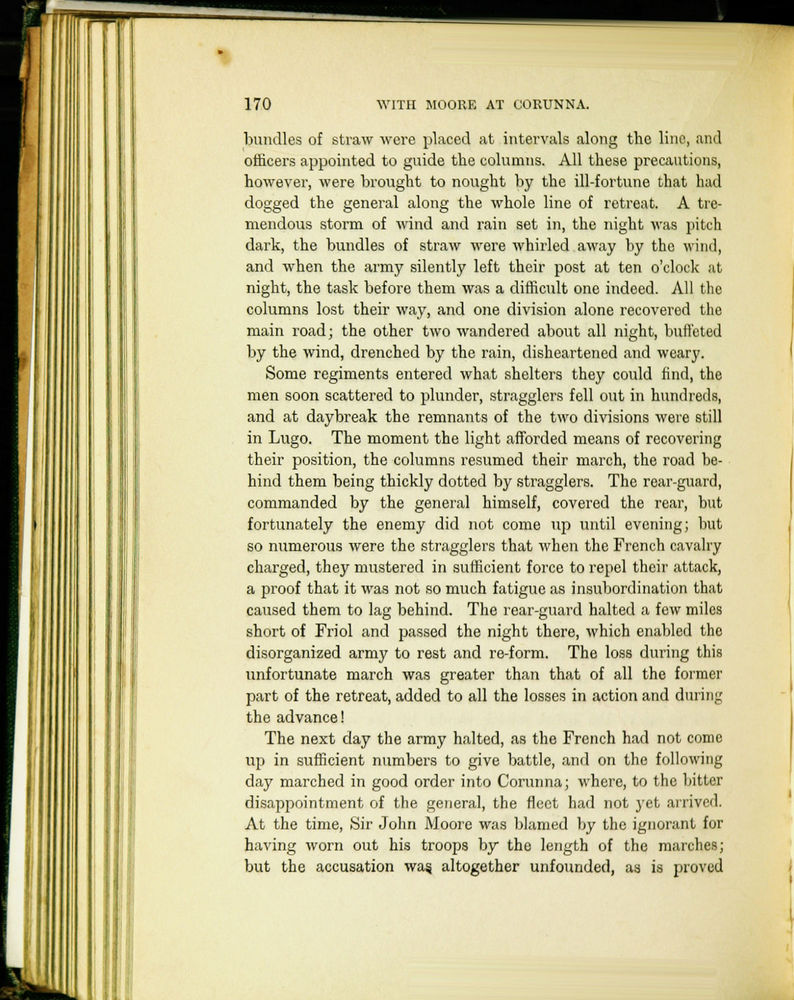 170 WITH MOORE AT CORUNNA.

bundles of straw were placed at intervals along the line, and officers appointed to guide the columns. All these precautions, however, were brought to nought by the ill-fortune that had dogged the general along the whole line of retreat. A tremendous storm of wind and rain set in, the night was pitch dark, the bundles of straw were whirled away by the wind, and when the army silently left their post at ten o'clock at night, the task before them was a difficult one indeed. All the columns lost their way, and one division alone recovered the main road; the other two wandered about all night, buffeted by the wind, drenched by the rain, disheartened and weary.

Some regiments entered what shelters they could find, the men soon scattered to plunder, stragglers fell out in hundreds, and at daybreak the remnants of the two divisions were still in Lugo. The moment the light afforded means of recovering their position, the columns resumed their march, the road behind them being thickly dotted by stragglers. The rear-guard, commanded by the general himself, covered the rear, but fortunately the enemy did not come up until evening; but so numerous were the stragglers that when the French cavalry charged, they mustered in sufficient force to repel their attack, a proof that it was not so much fatigue as insubordination that caused them to lag behind. The rear-guard halted a few miles short of Friol and passed the night there, which enabled the disorganized army to rest and re-form. The loss during this unfortunate march was greater than that of all the former part of the retreat, added to all the losses in action and during the advance!

The next day the army halted, as the French had not come up in sufficient numbers to give battle, and on the following day marched in good order into Corunna; where, to the bitter disappointment of the general, the fleet had not yet arrived. At the time, Sir John Moore was blamed by the ignorant for having worn out his troops by the length of the marches; but the accusation was altogether unfounded, as is proved